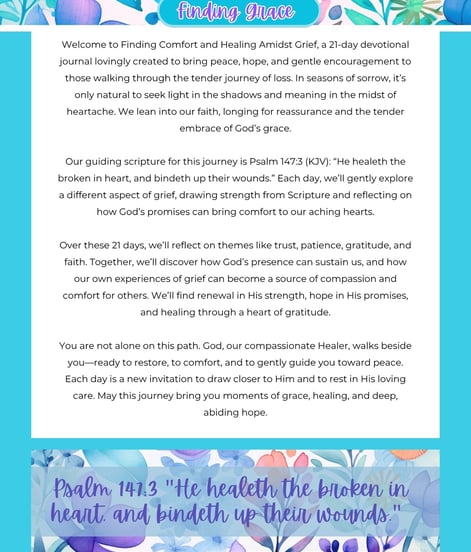 Finding Grace

Welcome to Finding Comfort and Healing Amidst Grief, a 21-day devotional journal lovingly created to bring peace, hope, and gentle encouragement to those walking through the tender journey of loss. In seasons of sorrow, it's only natural to seek light in the shadows and meaning in the midst of heartache. We lean into our faith, longing for reassurance and the tender embrace of God's grace.

Our guiding scripture for this journey is Psalm 147:3 (KJV): "He healeth the broken in heart, and bindeth up their wounds." Each day, we'll gently explore a different aspect of grief, drawing strength from Scripture and reflecting on how God's promises can bring comfort to our aching hearts.

Over these 21 days, we'll reflect on themes like trust, patience, gratitude, and faith. Together, we'll discover how God's presence can sustain us, and how our own experiences of grief can become a source of compassion and comfort for others. We'll find renewal in His strength, hope in His promises, and healing through a heart of gratitude.

You are not alone on this path. God, our compassionate Healer, walks beside you—ready to restore, to comfort, and to gently guide you toward peace. Each day is a new invitation to draw closer to Him and to rest in His loving care. May this journey bring you moments of grace, healing, and deep, abiding hope.

Psalm 147:3 "He healeth the broken in heart, and bindeth up their wounds."